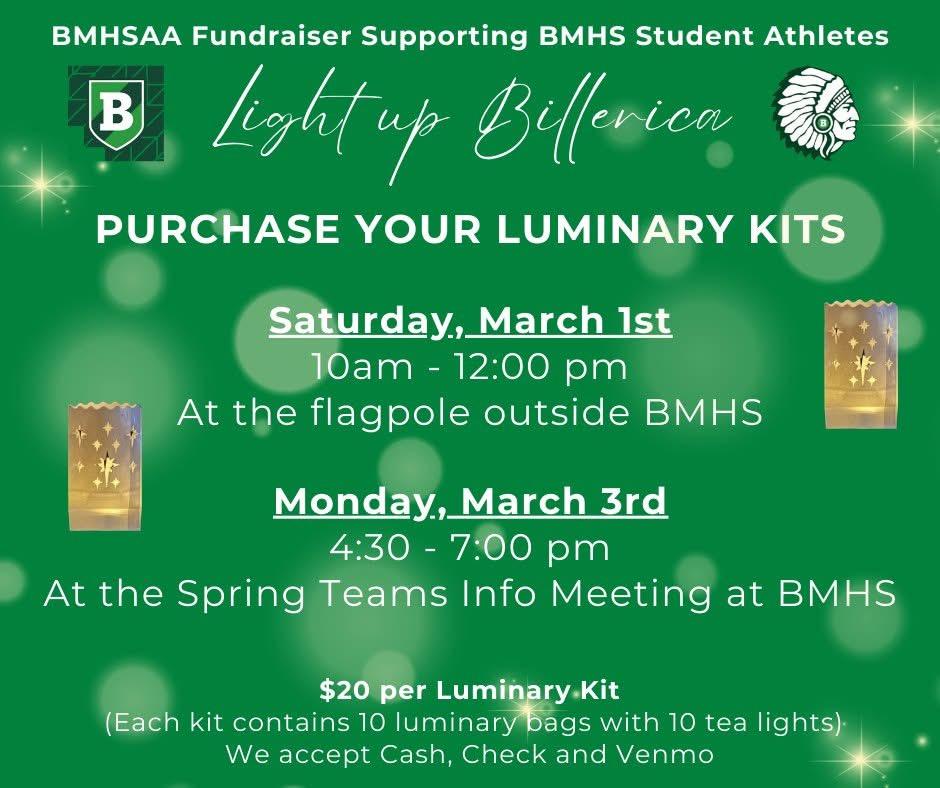 BMHSAA Fundraiser Supporting BMHS Student Athletes

B

Light up Billerica

PURCHASE YOUR LUMINARY KITS

Saturday, March 1st
10am - 12:00 pm
At the flagpole outside BMHS

Monday, March 3rd
4:30 - 7:00 pm
At the Spring Teams Info Meeting at BMHS

$20 per Luminary Kit
(Each kit contains 10 luminary bags with 10 tea lights)
We accept Cash, Check and Venmo